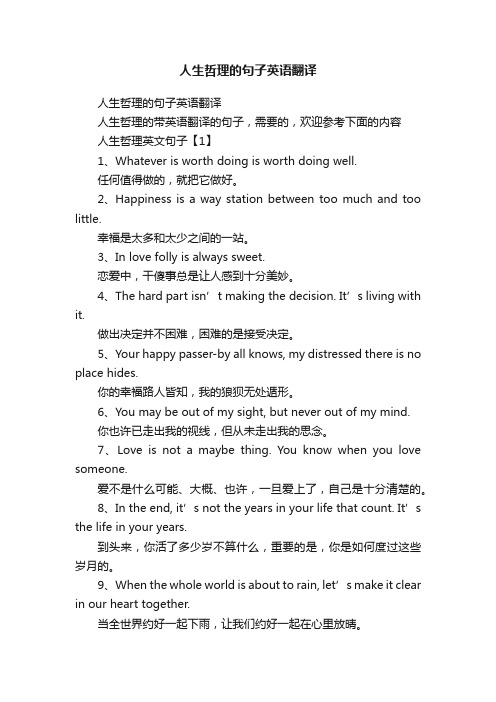 人生哲理的句子英语翻译

人生哲理的句子英语翻译

人生哲理的带英语翻译的句子，需要的，欢迎参考下面的内容

人生哲理英文句子【1】

1、Whatever is worth doing is worth doing well.

任何值得做的，就把它做好。

2、Happiness is a way station between too much and too little.

幸福是太多和太少之间的一站。

3、In love folly is always sweet.

恋爱中，干傻事总是让人感到十分美妙。

4、The hard part isn’t making the decision. It’s living with it.

做出决定并不困难，困难的是接受决定。

5、Your happy passer-by all knows, my distressed there is no place hides.

你的幸福路人皆知，我的狼狈无处遁形。

6、You may be out of my sight, but never out of my mind.

你也许已走出我的视线，但从未走出我的思念。

7、Love is not a maybe thing. You know when you love someone.

爱不是什么可能、大概、也许，一旦爱上了，自己是十分清楚的。

8、In the end, it’s not the years in your life that count. It’s the life in your years.

到头来，你活了多少岁不算什么，重要的是，你是如何度过这些岁月的。

9、When the whole world is about to rain, let’s make it clear in our heart together.

当全世界约好一起下雨，让我们约好一起在心里放晴。